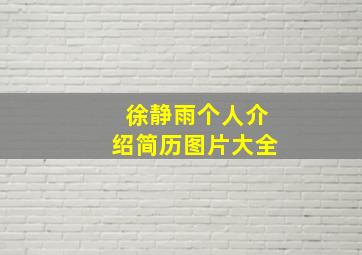 徐静雨个人介绍简历图片大全